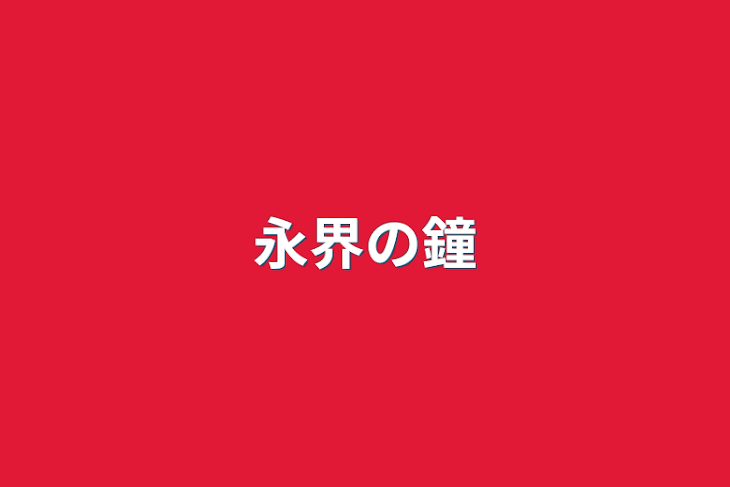 永界の鐘